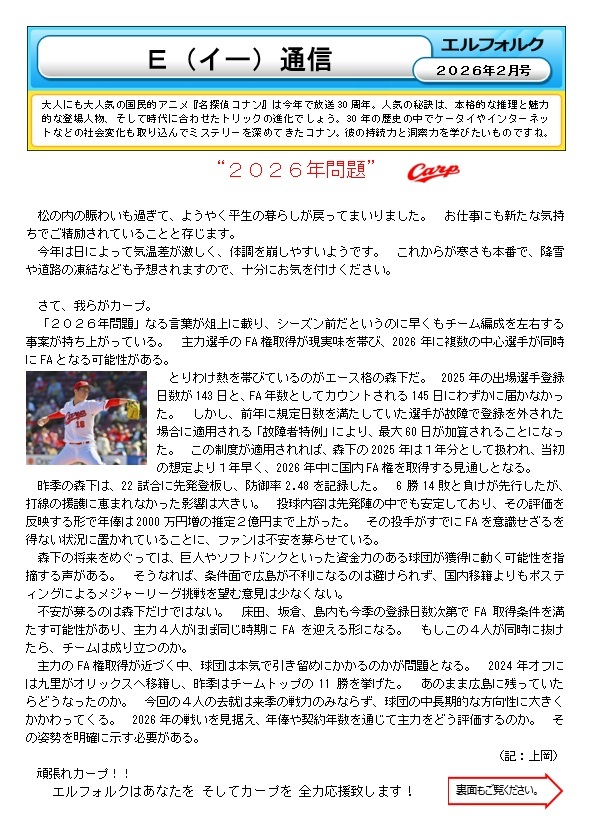 E（イー）通信

エルフォルク

２０２６年２月号

大人にも大人気の国民的アニメ『名探偵コナン』は今年で放送30周年。人気の秘訣は、本格的な推理と魅力的な登場人物、そして時代に合わせたトリックの進化でしょう。30年の歴史の中でケータイやインターネットなどの社会変化も取り込んでミステリーを深めてきたコナン。彼の持続力と洞察力を学びたいものですね。

“２０２６年問題”

Carp

松の内の賑わいも過ぎて、ようやく平生の暮らしが戻ってまいりました。　お仕事にも新たな気持ちでご精励されていることと存じます。

今年は日によって気温差が激しく、体調を崩しやすいようです。　これからが寒さも本番で、降雪や道路の凍結なども予想されますので、十分にお気を付けください。

さて、我らがカープ。

「２０２６年問題」なる言葉が俎上に載り、シーズン前だというのに早くもチーム編成を左右する事案が持ち上がっている。　主力選手のFA権取得が現実味を帯び、2026年に複数の中心選手が同時にFAとなる可能性がある。

とりわけ熱を帯びているのがエース格の森下だ。　2025年の出場選手登録日数が143日と、FA年数としてカウントされる145日にわずかに届かなかった。　しかし、前年に規定日数を満たしていた選手が故障で登録を外された場合に適用される「故障者特例」により、最大60日が加算されることになった。　この制度が適用されれば、森下の2025年は１年分として扱われ、当初の想定より１年早く、2026年中に国内FA権を取得する見通しとなる。

昨季の森下は、22試合に先発登板し、防御率2.48を記録した。　6勝14敗と負けが先行したが、打線の援護に恵まれなかった影響は大きい。　投球内容は先発陣の中でも安定しており、その評価を反映する形で年俸は2000万円増の推定２億円まで上がった。　その投手がすでにFAを意識せざるを得ない状況に置かれていることに、ファンは不安を募らせている。

森下の将来をめぐっては、巨人やソフトバンクといった資金力のある球団が獲得に動く可能性を指摘する声がある。　そうなれば、条件面で広島が不利になるのは避けられず、国内移籍よりもポスティングによるメジャーリーグ挑戦を望む意見は少なくない。

不安が募るのは森下だけではない。　床田、坂倉、島内も今季の登録日数次第でFA取得条件を満たす可能性があり、主力４人がほぼ同じ時期にFAを迎える形になる。　もしこの４人が同時に抜けたら、チームは成り立つのか。

主力のFA権取得が近づく中、球団は本気で引き留めにかかるのかが問題となる。　2024年オフには九里がオリックスへ移籍し、昨季はチームトップの11勝を挙げた。　あのまま広島に残っていたらどうなったのか。　今回の４人の去就は来季の戦力のみならず、球団の中長期的な方向性に大きくかかわってくる。　2026年の戦いを見据え、年俸や契約年数を通じて主力をどう評価するのか。　その姿勢を明確に示す必要がある。

（記：上岡）

頑張れカープ！！

エルフォルクはあなたを　そしてカープを　全力応援致します！

裏面もご覧ください。